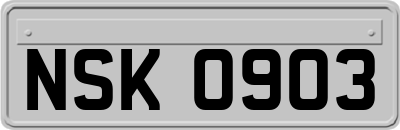 NSK 0903